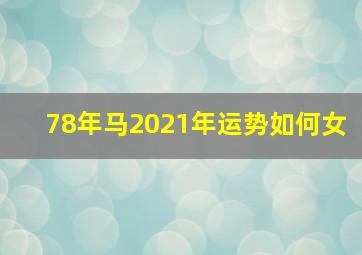 78年马2021年运势如何女